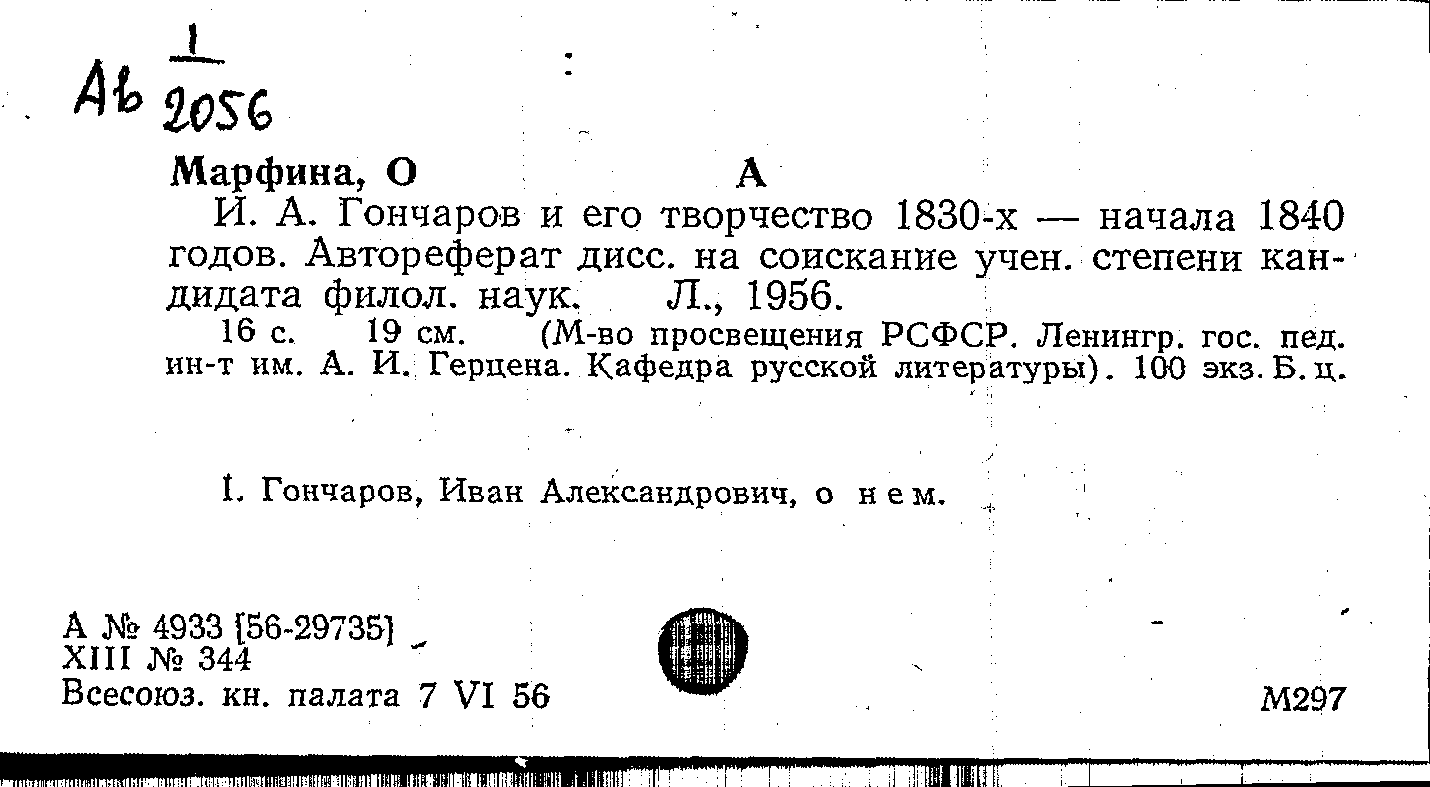 Ab $\frac{1}{2056}$

Марфина, О А

И. А. Гончаров и его творчество 1830-х — начала 1840 годов. Автореферат дисс. на соискание учен. степени кандидата филол. наук. Л., 1956.

16 с. 19 см. (М-во просвещения РСФСР. Ленингр. гос. пед. ин-т им. А. И. Герцена. Кафедра русской литературы). 100 экз. Б. ц.

I. Гончаров, Иван Александрович, о нем.

А № 4933 [56-29735]
XIII № 344
Всесоюз. кн. палата 7 VI 56

М297